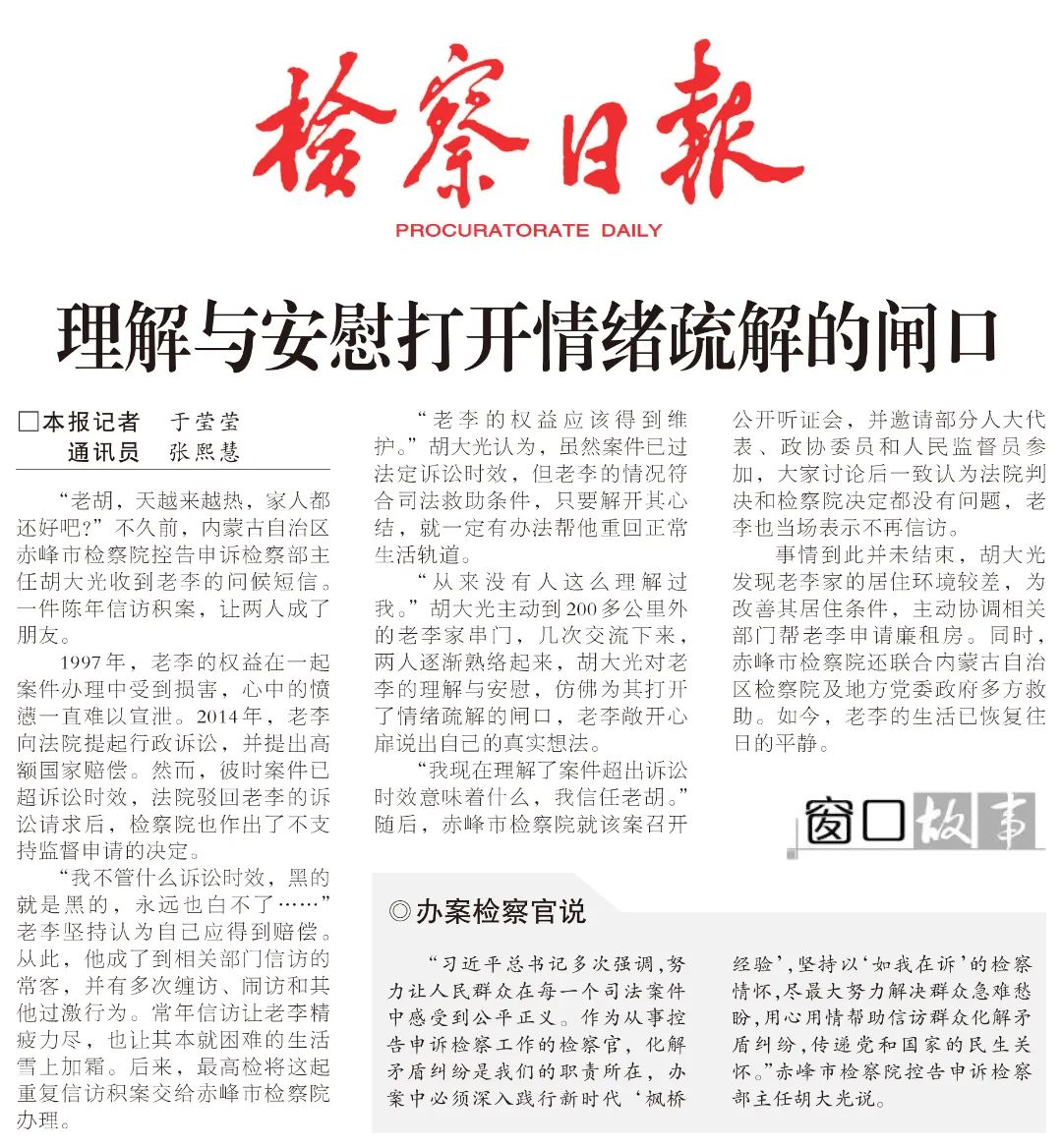 检察日报

PROCURATORATE DAILY

理解与安慰打开情绪疏解的闸口

□本报记者 于莹莹
通讯员 张熙慧

“老胡，天越来越热，家人都还好吧?”不久前，内蒙古自治区赤峰市检察院控告申诉检察部主任胡大光收到老李的问候短信。一件陈年信访积案，让两人成了朋友。

1997年，老李的权益在一起案件办理中受到损害，心中的愤懑一直难以宣泄。2014年，老李向法院提起行政诉讼，并提出高额国家赔偿。然而，彼时案件已超诉讼时效，法院驳回老李的诉讼请求后，检察院也作出了不支持监督申请的决定。

“我不管什么诉讼时效，黑的就是黑的，永远也白不了……”老李坚持认为自己应得到赔偿。从此，他成了到相关部门信访的常客，并有多次缠访、闹访和其他过激行为。常年信访让老李精疲力尽，也让其本就困难的生活雪上加霜。后来，最高检将这起重复信访积案交给赤峰市检察院办理。

“老李的权益应该得到维护。”胡大光认为，虽然案件已过法定诉讼时效，但老李的情况符合司法救助条件，只要解开其心结，就一定有办法帮他重回正常生活轨道。

“从来没有人这么理解过我。”胡大光主动到200多公里外的老李家串门，几次交流下来，两人逐渐熟络起来，胡大光对老李的理解与安慰，仿佛为其打开了情绪疏解的闸口，老李敞开心扉说出自己的真实想法。

“我现在理解了案件超出诉讼时效意味着什么，我信任老胡。”随后，赤峰市检察院就该案召开公开听证会，并邀请部分人大代表、政协委员和人民监督员参加，大家讨论后一致认为法院判决和检察院决定都没有问题，老李也当场表示不再信访。

事情到此并未结束，胡大光发现老李家的居住环境较差，为改善其居住条件，主动协调相关部门帮老李申请廉租房。同时，赤峰市检察院还联合内蒙古自治区检察院及地方党委政府多方救助。如今，老李的生活已恢复往日的平静。

窗口故事

◎办案检察官说

“习近平总书记多次强调，努力让人民群众在每一个司法案件中感受到公平正义。作为从事控告申诉检察工作的检察官，化解矛盾纠纷是我们的职责所在，办案中必须深入践行新时代‘枫桥经验’，坚持以‘如我在诉’的检察情怀，尽最大努力解决群众急难愁盼，用心用情帮助信访群众化解矛盾纠纷，传递党和国家的民生关怀。”赤峰市检察院控告申诉检察部主任胡大光说。